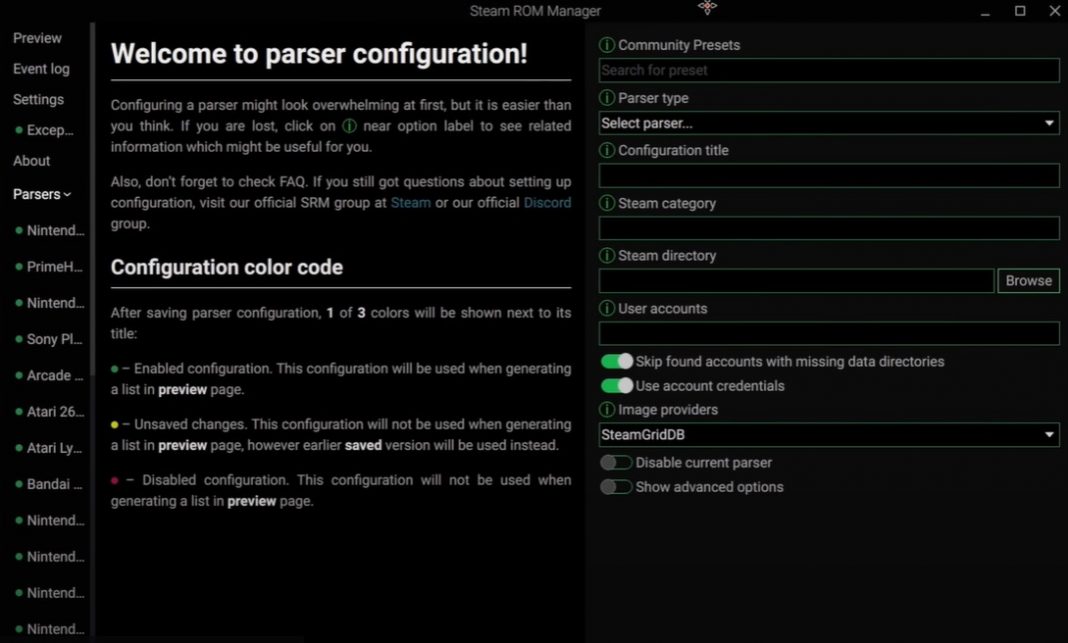 Steam ROM Manager

Preview
Event log
Settings
Excep...
About
Parsers
Nintend...
PrimeH...
Nintend...
Sony Pl...
Arcade ...
Atari 26...
Atari Ly...
Bandai ...
Nintend...
Nintend...
Nintend...
Nintend...

Welcome to parser configuration!

Configuring a parser might look overwhelming at first, but it is easier than you think. If you are lost, click on ⓘ near option label to see related information which might be useful for you.

Also, don't forget to check FAQ. If you still got questions about setting up configuration, visit our official SRM group at Steam or our official Discord group.

Configuration color code

After saving parser configuration, 1 of 3 colors will be shown next to its title:

● – Enabled configuration. This configuration will be used when generating a list in preview page.

● – Unsaved changes. This configuration will not be used when generating a list in preview page, however earlier saved version will be used instead.

● – Disabled configuration. This configuration will not be used when generating a list in preview page.

ⓘ Community Presets
Search for preset
ⓘ Parser type
Select parser...
ⓘ Configuration title
ⓘ Steam category
ⓘ Steam directory
Browse
ⓘ User accounts
Skip found accounts with missing data directories
Use account credentials
ⓘ Image providers
SteamGridDB
Disable current parser
Show advanced options